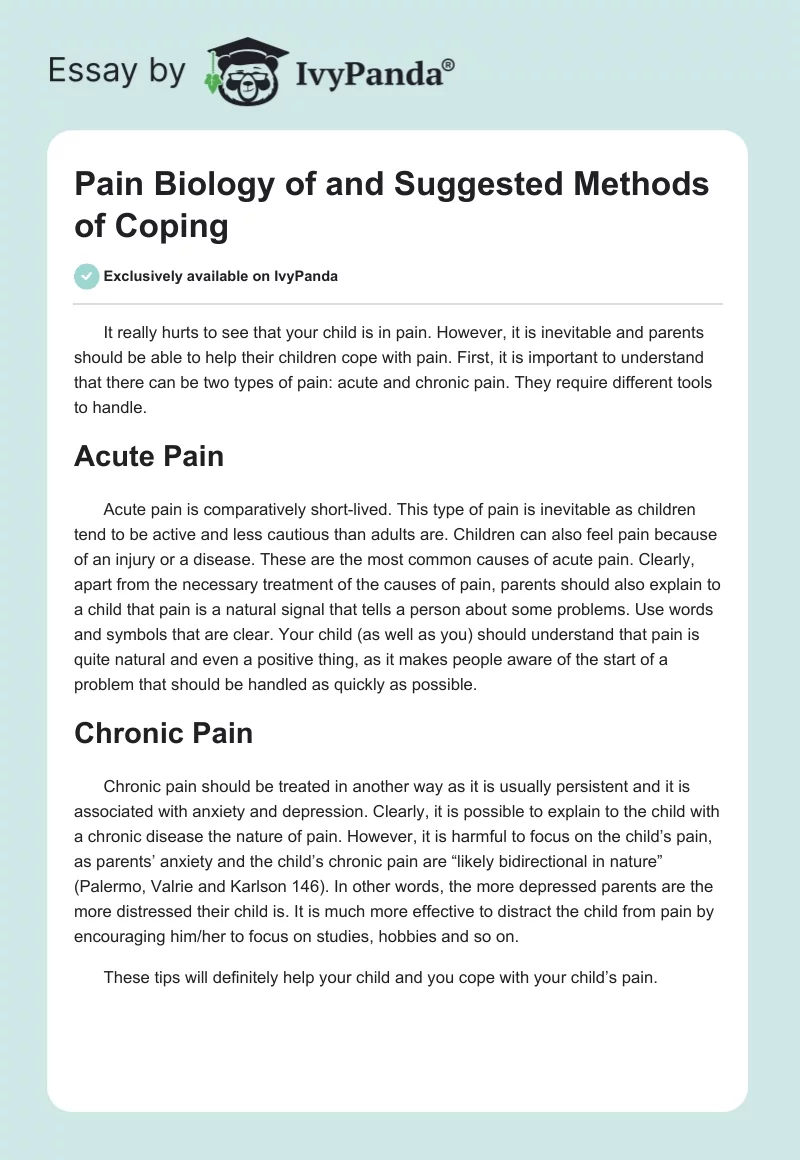 Essay by IvyPanda®

Pain Biology of and Suggested Methods of Coping

Exclusively available on IvyPanda

It really hurts to see that your child is in pain. However, it is inevitable and parents should be able to help their children cope with pain. First, it is important to understand that there can be two types of pain: acute and chronic pain. They require different tools to handle.

Acute Pain

Acute pain is comparatively short-lived. This type of pain is inevitable as children tend to be active and less cautious than adults are. Children can also feel pain because of an injury or a disease. These are the most common causes of acute pain. Clearly, apart from the necessary treatment of the causes of pain, parents should also explain to a child that pain is a natural signal that tells a person about some problems. Use words and symbols that are clear. Your child (as well as you) should understand that pain is quite natural and even a positive thing, as it makes people aware of the start of a problem that should be handled as quickly as possible.

Chronic Pain

Chronic pain should be treated in another way as it is usually persistent and it is associated with anxiety and depression. Clearly, it is possible to explain to the child with a chronic disease the nature of pain. However, it is harmful to focus on the child's pain, as parents' anxiety and the child's chronic pain are "likely bidirectional in nature" (Palermo, Valrie and Karlson 146). In other words, the more depressed parents are the more distressed their child is. It is much more effective to distract the child from pain by encouraging him/her to focus on studies, hobbies and so on.

These tips will definitely help your child and you cope with your child's pain.